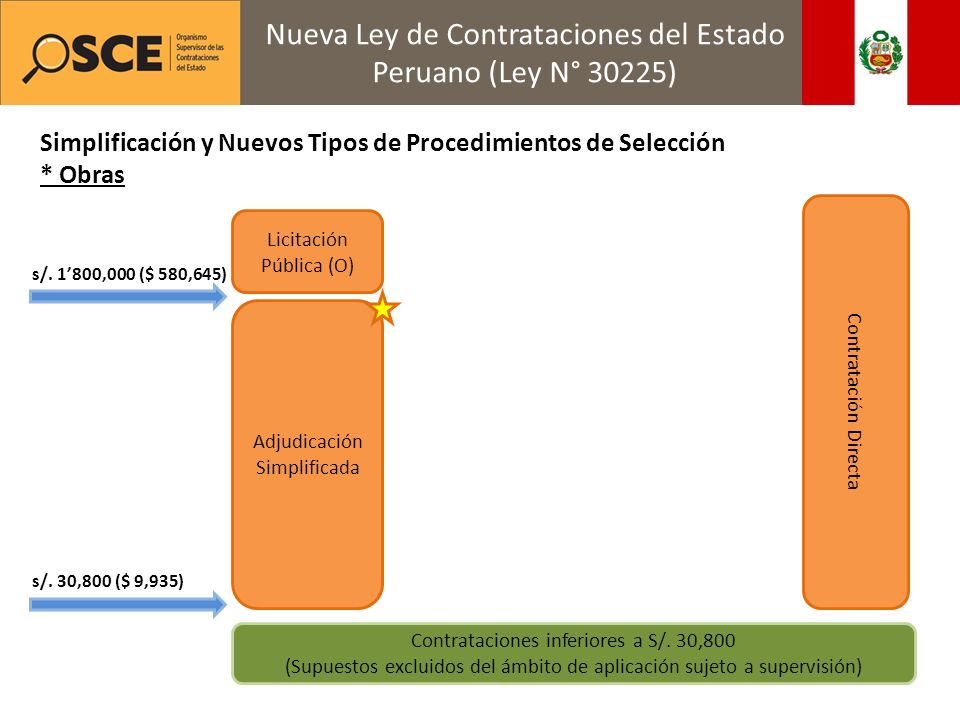 OSCE Organismo Supervisor de las Contrataciones del Estado

Nueva Ley de Contrataciones del Estado Peruano (Ley N° 30225)

Simplificación y Nuevos Tipos de Procedimientos de Selección
* Obras

s/. 1’800,000 ($ 580,645)

Licitación Pública (O)

Adjudicación Simplificada

s/. 30,800 ($ 9,935)

Contratación Directa

Contrataciones inferiores a S/. 30,800
(Supuestos excluidos del ámbito de aplicación sujeto a supervisión)